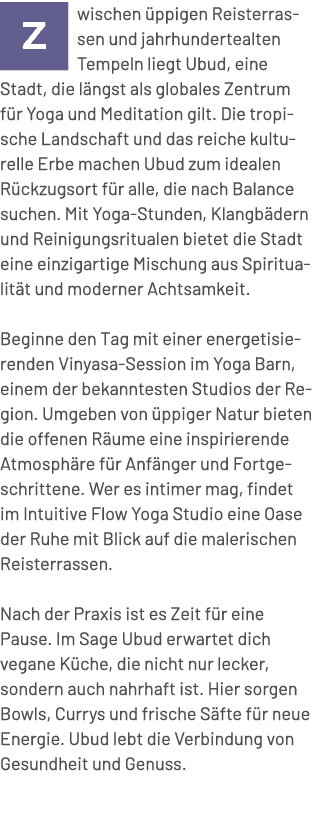 Zwischen üppigen Reisterrassen und jahrhundertealten Tempeln liegt Ubud, eine Stadt, die längst als globales Zentrum für Yoga und Meditation gilt. Die tropische Landschaft und das reiche kulturelle Erbe machen Ubud zum idealen Rückzugsort für alle, die nach Balance suchen. Mit Yoga-Stunden, Klangbädern und Reinigungsritualen bietet die Stadt eine einzigartige Mischung aus Spiritualität und moderner Achtsamkeit.

Beginne den Tag mit einer energetisierenden Vinyasa-Session im Yoga Barn, einem der bekanntesten Studios der Region. Umgeben von üppiger Natur bieten die offenen Räume eine inspirierende Atmosphäre für Anfänger und Fortgeschrittene. Wer es intimer mag, findet im Intuitive Flow Yoga Studio eine Oase der Ruhe mit Blick auf die malerischen Reisterrassen.

Nach der Praxis ist es Zeit für eine Pause. Im Sage Ubud erwartet dich vegane Küche, die nicht nur lecker, sondern auch nahrhaft ist. Hier sorgen Bowls, Currys und frische Säfte für neue Energie. Ubud lebt die Verbindung von Gesundheit und Genuss.